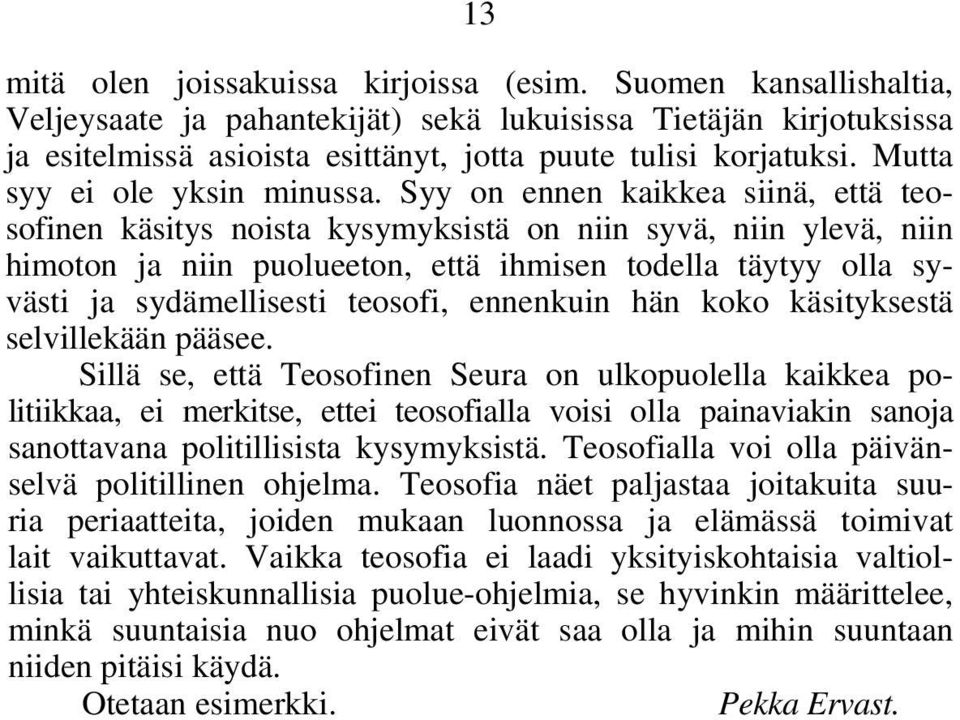 13

mitä olen joissakuissa kirjoissa (esim. Suomen kansallishaltia, Veljeysaate ja pahantekijät) sekä lukuisissa Tietäjän kirjotuksissa ja esitelmissä asioista esittänyt, jotta puute tulisi korjatuksi. Mutta syy ei ole yksin minussa. Syy on ennen kaikkea siinä, että teosofinen käsitys noista kysymyksistä on niin syvä, niin ylevä, niin himoton ja niin puolueeton, että ihmisen todella täytyy olla syvästi ja sydämellisesti teosofi, ennenkuin hän koko käsityksestä selvillekään pääsee.

Sillä se, että Teosofinen Seura on ulkopuolella kaikkea politiikkaa, ei merkitse, ettei teosofialla voisi olla painaviakin sanoja sanottavana politillisista kysymyksistä. Teosofialla voi olla päivänselvä politillinen ohjelma. Teosofia näet paljastaa joitakuita suuria periaatteita, joiden mukaan luonnossa ja elämässä toimivat lait vaikuttavat. Vaikka teosofia ei laadi yksityiskohtaisia valtiollisia tai yhteiskunnallisia puolue-ohjelmia, se hyvinkin määrittelee, minkä suuntaisia nuo ohjelmat eivät saa olla ja mihin suuntaan niiden pitäisi käydä.

Otetaan esimerkki. Pekka Ervast.